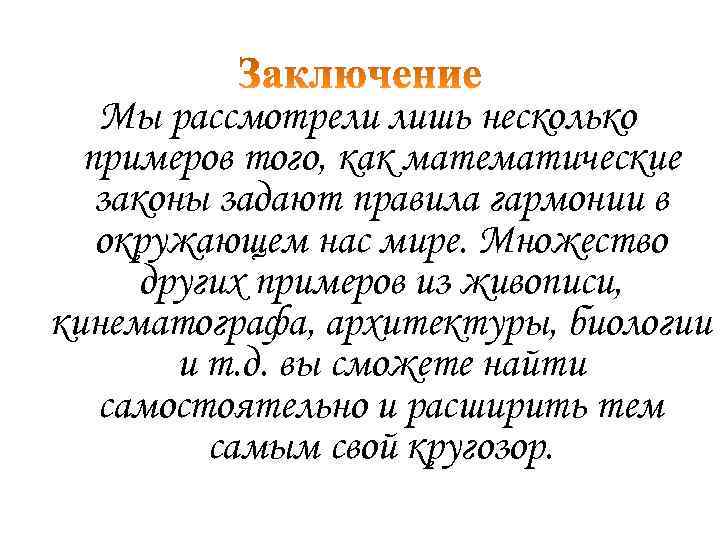 Заключение

Мы рассмотрели лишь несколько примеров того, как математические законы задают правила гармонии в окружающем нас мире. Множество других примеров из живописи, кинематографа, архитектуры, биологии и т.д. вы сможете найти самостоятельно и расширить тем самым свой кругозор.